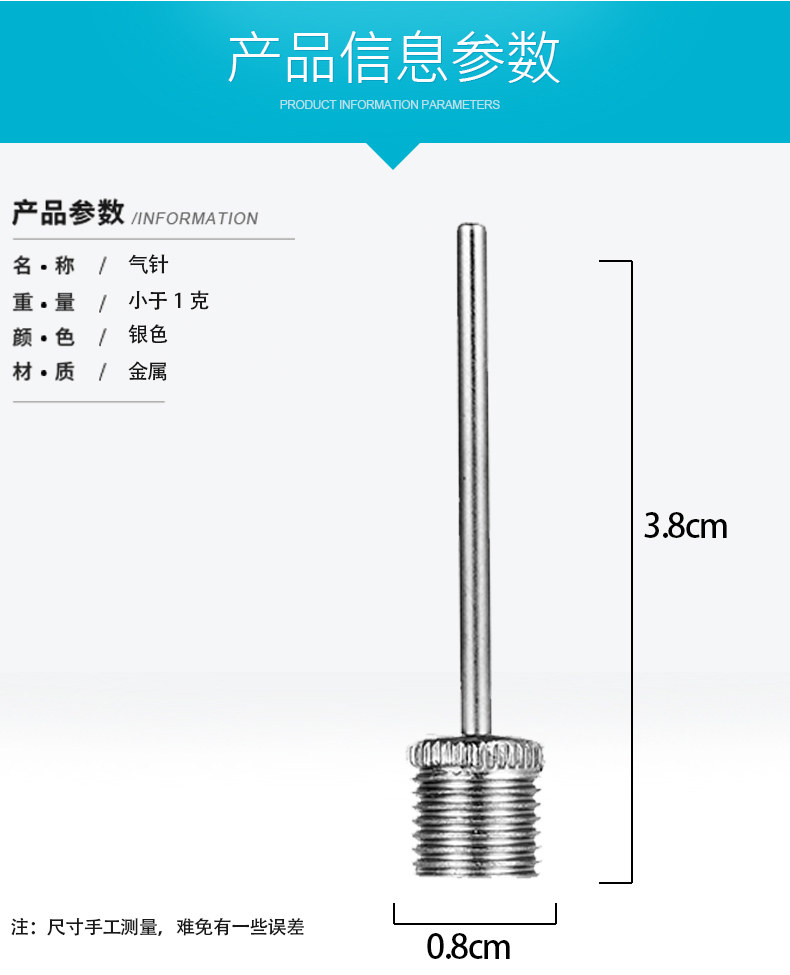 产品信息参数
PRODUCT INFORMATION PARAMETERS

产品参数 /INFORMATION

名 • 称 / 气针
重 • 量 / 小于 1 克
颜 • 色 / 银色
材 • 质 / 金属

3.8cm

注：尺寸手工测量，难免有一些误差

0.8cm